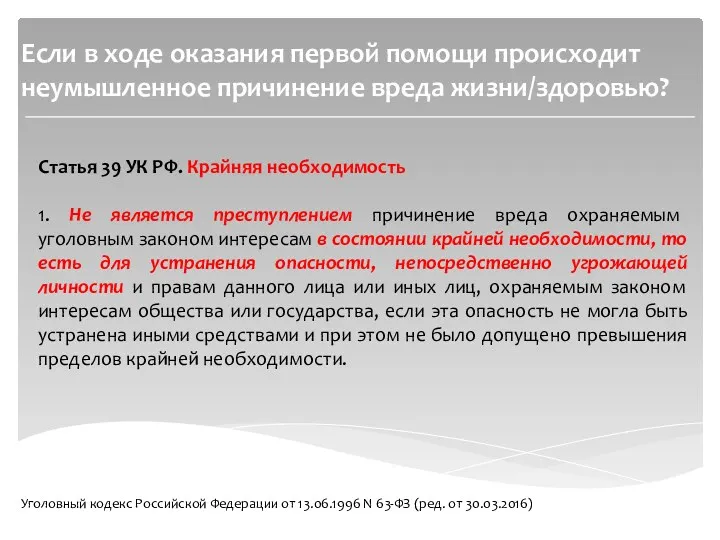 Если в ходе оказания первой помощи происходит неумышленное причинение вреда жизни/здоровью?

Статья 39 УК РФ. Крайняя необходимость

1. Не является преступлением причинение вреда охраняемым уголовным законом интересам в состоянии крайней необходимости, то есть для устранения опасности, непосредственно угрожающей личности и правам данного лица или иных лиц, охраняемым законом интересам общества или государства, если эта опасность не могла быть устранена иными средствами и при этом не было допущено превышения пределов крайней необходимости.

Уголовный кодекс Российской Федерации от 13.06.1996 N 63-ФЗ (ред. от 30.03.2016)